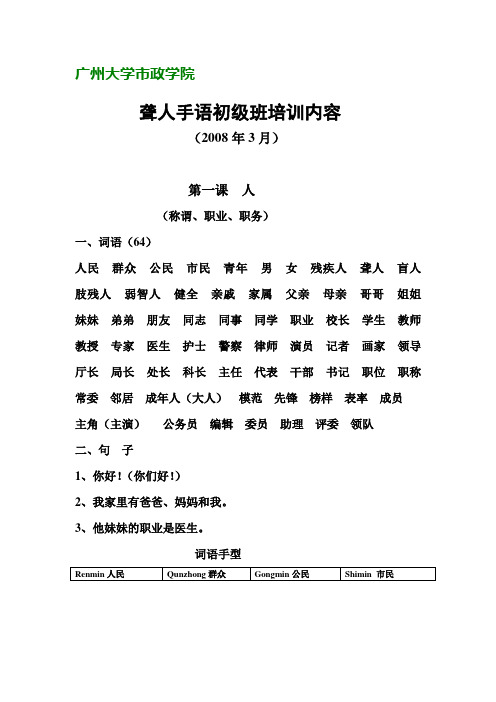 广州大学市政学院

聋人手语初级班培训内容

（2008 年 3 月）

第一课　人

（称谓、职业、职务）

一、词语（64）

人民　群众　公民　市民　青年　男　女　残疾人　聋人　盲人　肢残人　弱智人　健全　亲戚　家属　父亲　母亲　哥哥　姐姐　妹妹　弟弟　朋友　同志　同事　同学　职业　校长　学生　教师　教授　专家　医生　护士　警察　律师　演员　记者　画家　领导　厅长　局长　处长　科长　主任　代表　干部　书记　职位　职称　常委　邻居　成年人（大人）　模范　先锋　榜样　表率　成员　主角（主演）　公务员　编辑　委员　助理　评委　领队

二、句　子

1、你好！（你们好！）

2、我家里有爸爸、妈妈和我。

3、他妹妹的职业是医生。

词语手型

| Renmin 人民 | Qunzhong 群众 | Gongmin 公民 | Shimin 市民 |
|---|---|---|---|